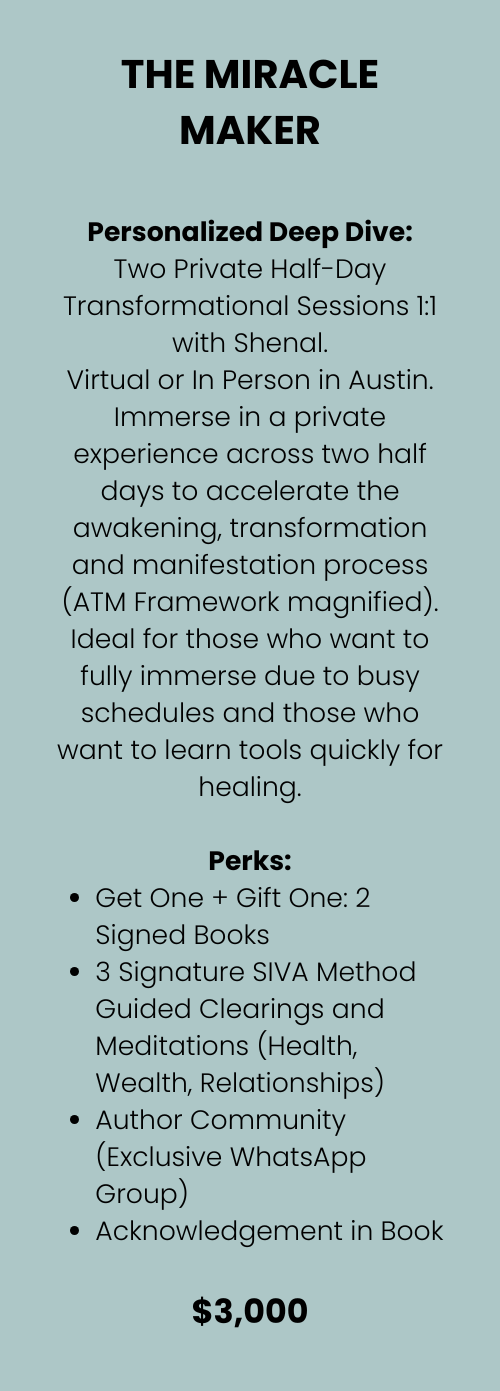 THE MIRACLE MAKER

Personalized Deep Dive:
Two Private Half-Day Transformational Sessions 1:1 with Shenal.
Virtual or In Person in Austin.
Immerse in a private experience across two half days to accelerate the awakening, transformation and manifestation process (ATM Framework magnified). Ideal for those who want to fully immerse due to busy schedules and those who want to learn tools quickly for healing.

Perks:
• Get One + Gift One: 2 Signed Books
• 3 Signature SIVA Method Guided Clearings and Meditations (Health, Wealth, Relationships)
• Author Community (Exclusive WhatsApp Group)
• Acknowledgement in Book

$3,000